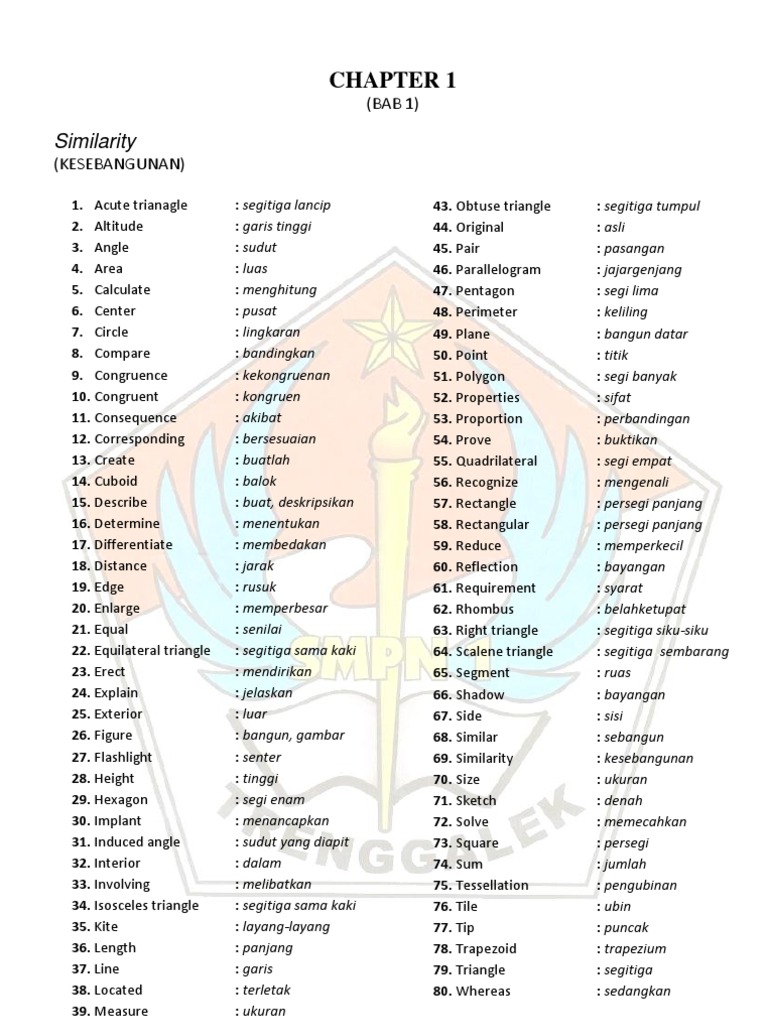 CHAPTER 1
(BAB 1)

Similarity
(KESEBANGUNAN)

1. Acute trianagle : segitiga lancip
2. Altitude : garis tinggi
3. Angle : sudut
4. Area : luas
5. Calculate : menghitung
6. Center : pusat
7. Circle : lingkaran
8. Compare : bandingkan
9. Congruence : kekongruenan
10. Congruent : kongruen
11. Consequence : akibat
12. Corresponding : bersesuaian
13. Create : buatlah
14. Cuboid : balok
15. Describe : buat, deskripsikan
16. Determine : menentukan
17. Differentiate : membedakan
18. Distance : jarak
19. Edge : rusuk
20. Enlarge : memperbesar
21. Equal : senilai
22. Equilateral triangle : segitiga sama kaki
23. Erect : mendirikan
24. Explain : jelaskan
25. Exterior : luar
26. Figure : bangun, gambar
27. Flashlight : senter
28. Height : tinggi
29. Hexagon : segi enam
30. Implant : menancapkan
31. Induced angle : sudut yang diapit
32. Interior : dalam
33. Involving : melibatkan
34. Isosceles triangle : segitiga sama kaki
35. Kite : layang-layang
36. Length : panjang
37. Line : garis
38. Located : terletak
39. Measure : ukuran

43. Obtuse triangle : segitiga tumpul
44. Original : asli
45. Pair : pasangan
46. Parallelogram : jajargenjang
47. Pentagon : segi lima
48. Perimeter : keliling
49. Plane : bangun datar
50. Point : titik
51. Polygon : segi banyak
52. Properties : sifat
53. Proportion : perbandingan
54. Prove : buktikan
55. Quadrilateral : segi empat
56. Recognize : mengenali
57. Rectangle : persegi panjang
58. Rectangular : persegi panjang
59. Reduce : memperkecil
60. Reflection : bayangan
61. Requirement : syarat
62. Rhombus : belahketupat
63. Right triangle : segitiga siku-siku
64. Scalene triangle : segitiga sembarang
65. Segment : ruas
66. Shadow : bayangan
67. Side : sisi
68. Similar : sebangun
69. Similarity : kesebangunan
70. Size : ukuran
71. Sketch : denah
72. Solve : memecahkan
73. Square : persegi
74. Sum : jumlah
75. Tessellation : pengubinan
76. Tile : ubin
77. Tip : puncak
78. Trapezoid : trapezium
79. Triangle : segitiga
80. Whereas : sedangkan

SMPN
TRENGGALEK